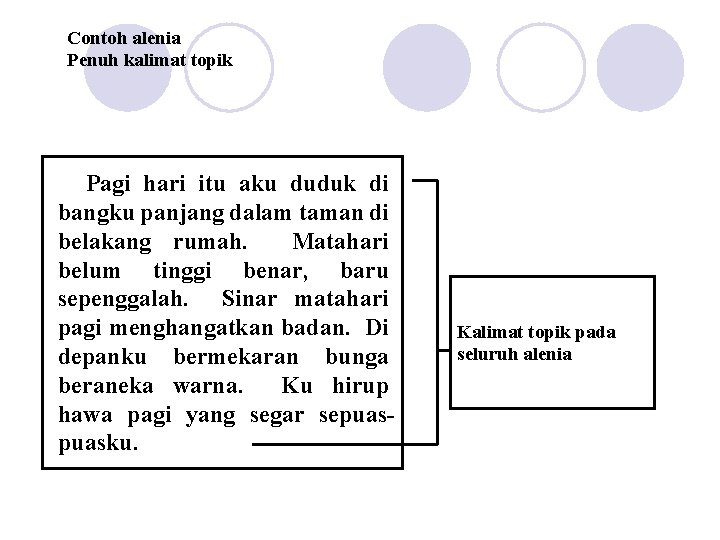 Contoh alenia
Penuh kalimat topik

Pagi hari itu aku duduk di bangku panjang dalam taman di belakang rumah. Matahari belum tinggi benar, baru sepenggalah. Sinar matahari pagi menghangatkan badan. Di depanku bermekaran bunga beraneka warna. Ku hirup hawa pagi yang segar sepuas-puasku.

Kalimat topik pada seluruh alenia